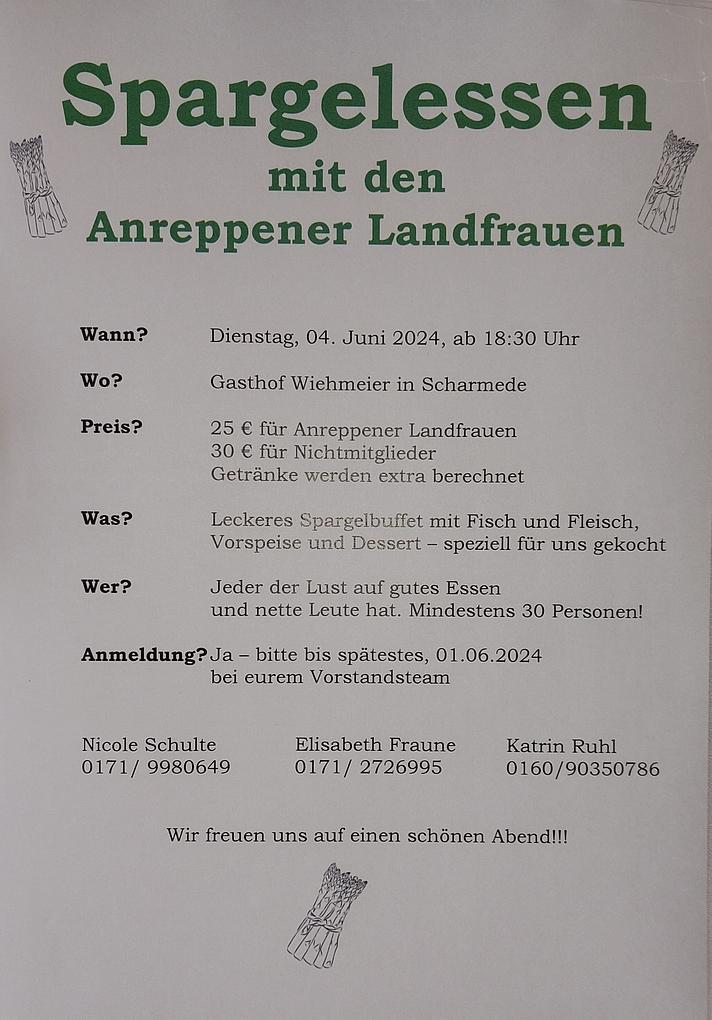 Spargelessen
mit den
Anreppener Landfrauen

Wann? Dienstag, 04. Juni 2024, ab 18:30 Uhr

Wo? Gasthof Wiehmeier in Scharmede

Preis? 25 € für Anreppener Landfrauen
30 € für Nichtmitglieder
Getränke werden extra berechnet

Was? Leckeres Spargelbuffet mit Fisch und Fleisch, Vorspeise und Dessert – speziell für uns gekocht

Wer? Jeder der Lust auf gutes Essen und nette Leute hat. Mindestens 30 Personen!

Anmeldung? Ja – bitte bis spätestes, 01.06.2024 bei eurem Vorstandsteam

Nicole Schulte
0171/ 9980649

Elisabeth Fraune
0171/ 2726995

Katrin Ruhl
0160/90350786

Wir freuen uns auf einen schönen Abend!!!